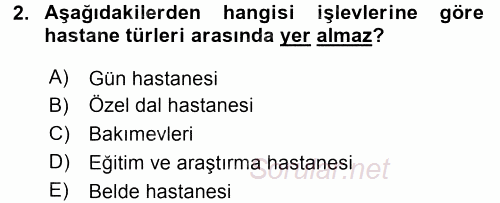 2. Aşağıdakilerden hangisi işlevlerine göre hastane türleri arasında yer almaz?

A) Gün hastanesi
B) Özel dal hastanesi
C) Bakımevleri
D) Eğitim ve araştırma hastanesi
E) Belde hastanesi

Sorular.net